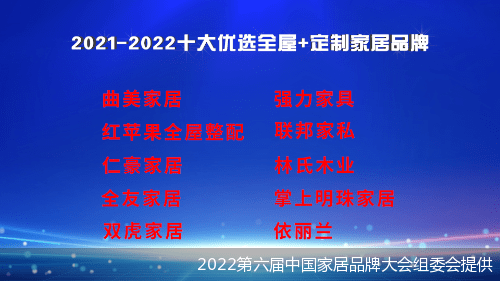 2021-2022十大优选全屋+定制家居品牌

曲美家居
红苹果全屋整配
仁豪家居
全友家居
双虎家居

强力家具
联邦家私
林氏木业
掌上明珠家居
依丽兰

2022第六届中国家居品牌大会组委会提供